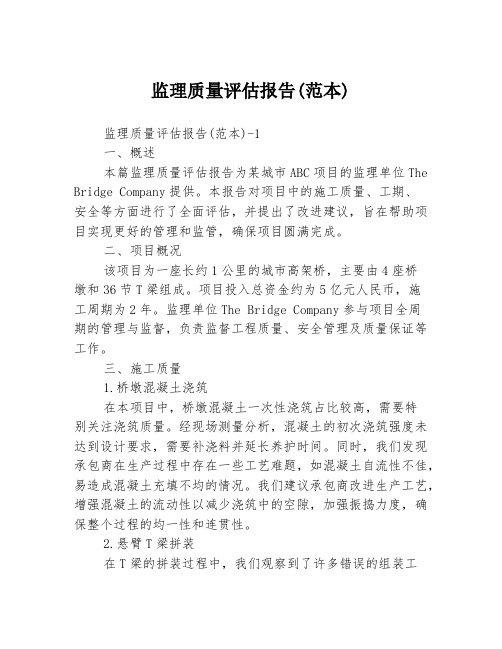 监理质量评估报告(范本)

监理质量评估报告(范本)-1

一、概述

本篇监理质量评估报告为某城市ABC项目的监理单位The Bridge Company提供。本报告对项目中的施工质量、工期、安全等方面进行了全面评估，并提出了改进建议，旨在帮助项目实现更好的管理和监管，确保项目圆满完成。

二、项目概况

该项目为一座长约1公里的城市高架桥，主要由4座桥墩和36节T梁组成。项目投入总资金约为5亿元人民币，施工周期为2年。监理单位The Bridge Company参与项目全周期的管理与监督，负责监督工程质量、安全管理及质量保证等工作。

三、施工质量

1.桥墩混凝土浇筑

在本项目中，桥墩混凝土一次性浇筑占比较高，需要特别关注浇筑质量。经现场测量分析，混凝土的初次浇筑强度未达到设计要求，需要补浇料并延长养护时间。同时，我们发现承包商在生产过程中存在一些工艺难题，如混凝土自流性不佳，易造成混凝土充填不均的情况。我们建议承包商改进生产工艺，增强混凝土的流动性以减少浇筑中的空隙，加强振捣力度，确保整个过程的均一性和连贯性。

2.悬臂T梁拼装

在T梁的拼装过程中，我们观察到了许多错误的组装工